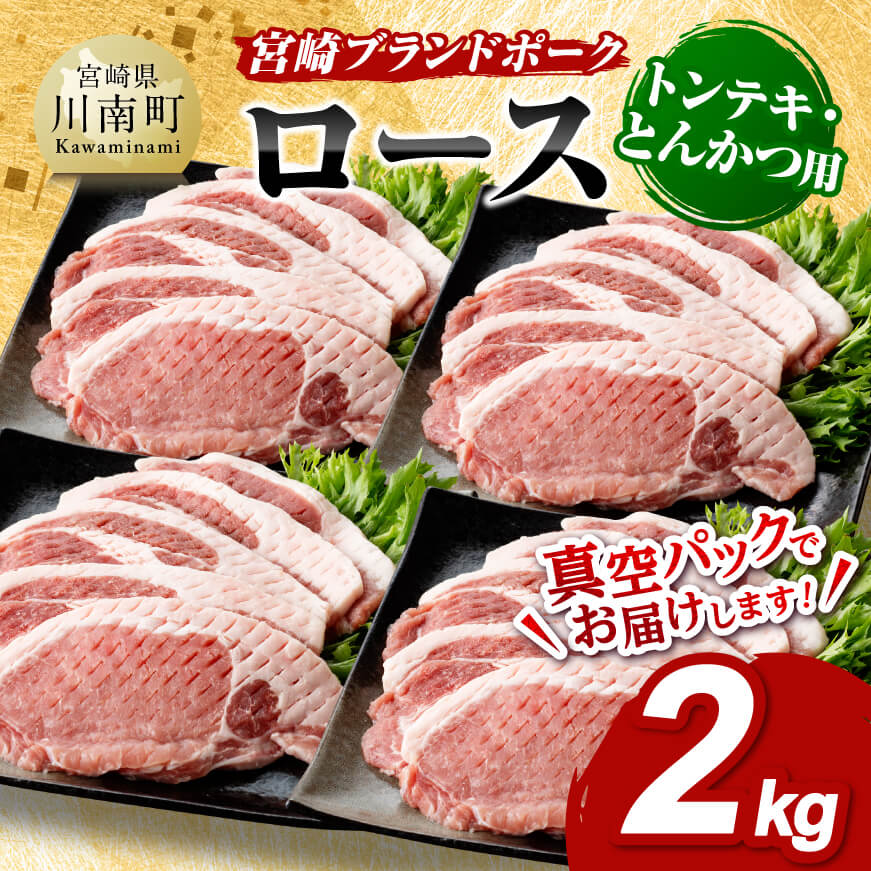 宮崎県
川南町
Kawaminami

宮崎ブランドポーク
ロース

トンテキ・とんかつ用

真空パックでお届けします!

2kg